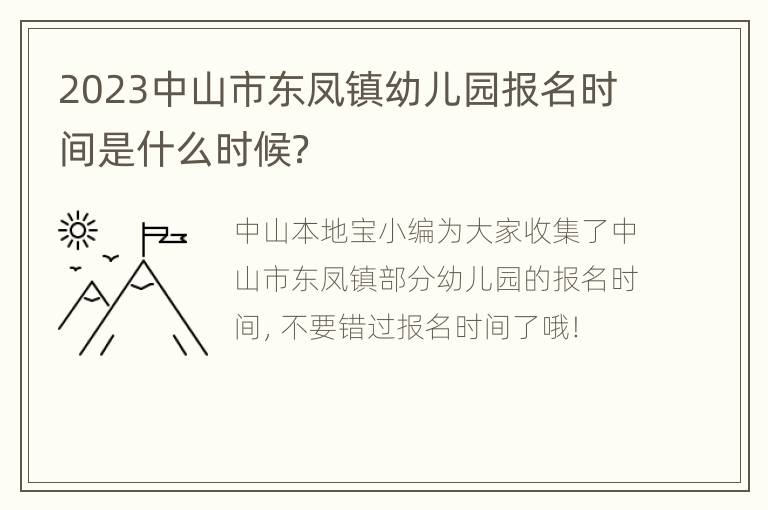 2023中山市东凤镇幼儿园报名时间是什么时候?

中山本地宝小编为大家收集了中山市东凤镇部分幼儿园的报名时间, 不要错过报名时间了哦!